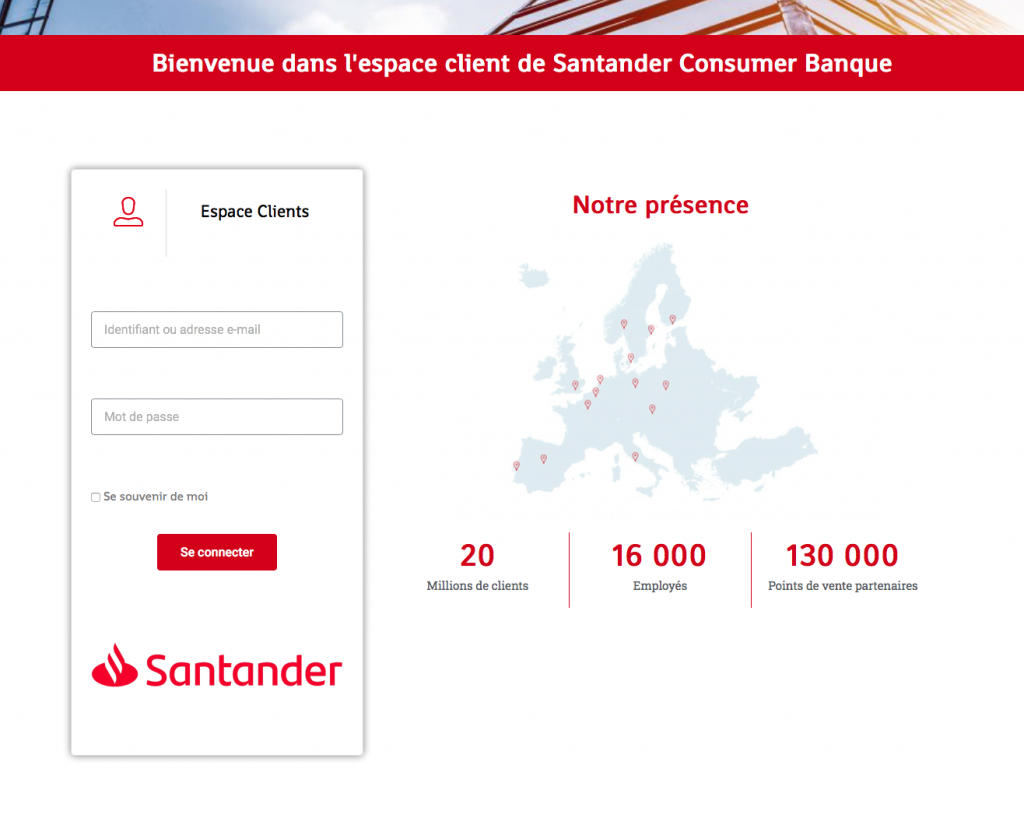 Bienvenue dans l'espace client de Santander Consumer Banque

Espace Clients

Identifiant ou adresse e-mail

Mot de passe

Se souvenir de moi

Se connecter

Santander

Notre présence

20
Millions de clients

16 000
Employés

130 000
Points de vente partenaires